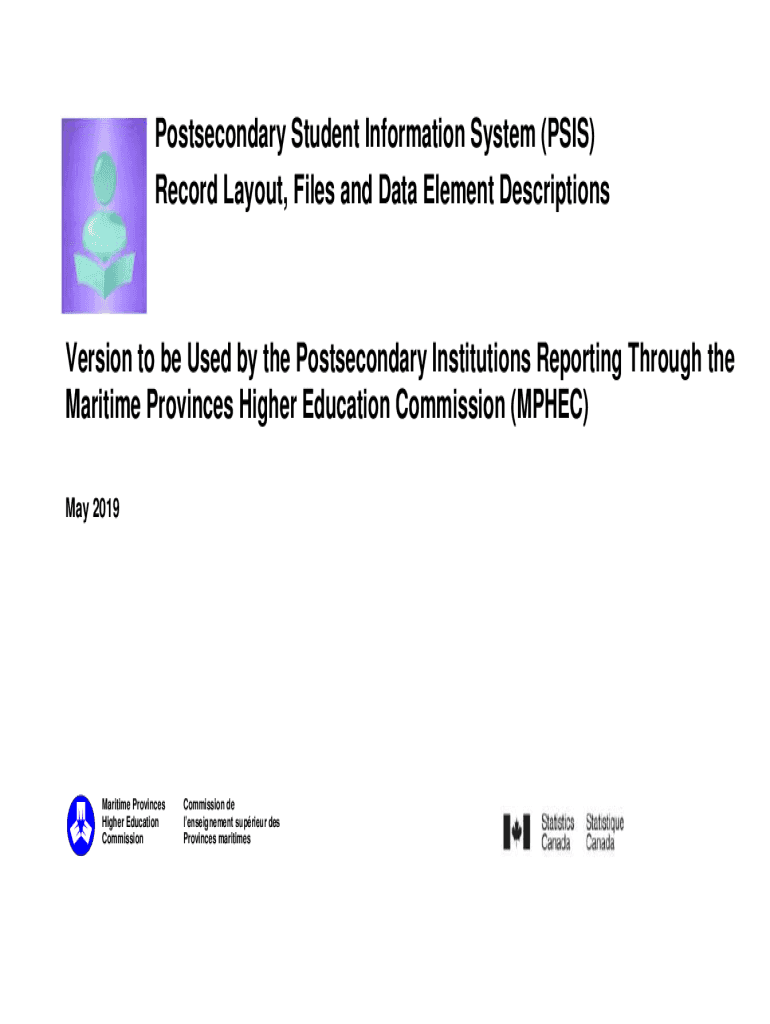 Postsecondary Student Information System (PSIS)
Record Layout, Files and Data Element Descriptions

Version to be Used by the Postsecondary Institutions Reporting Through the Maritime Provinces Higher Education Commission (MPHEC)

May 2019

Maritime Provinces Higher Education Commission

Commission de l'enseignement supérieur des Provinces maritimes

Statistics Canada Statistique Canada